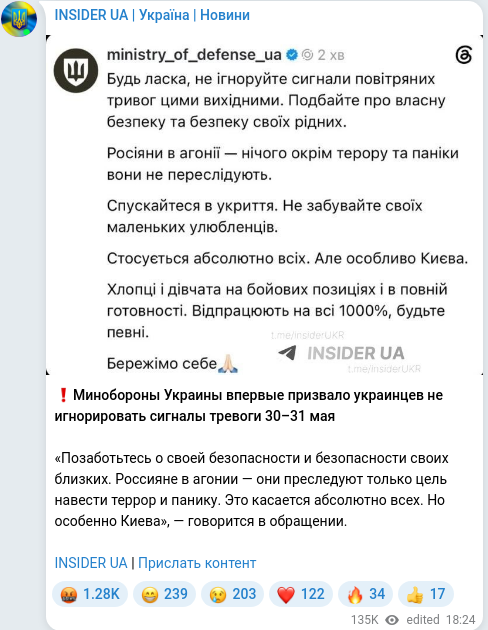 INSIDER UA | Україна | Новини

ministry_of_defense_ua 2 хв

Будь ласка, не ігноруйте сигнали повітряних тривог цими вихідними. Подбайте про власну безпеку та безпеку своїх рідних.

Росіяни в агонії — нічого окрім терору та паніки вони не переслідують.

Спускайтеся в укриття. Не забувайте своїх маленьких улюбленців.

Стосується абсолютно всіх. Але особливо Києва.

Хлопці і дівчата на бойових позиціях і в повній готовності. Відпрацюють на всі 1000%, будьте певні.

Бережімо себе🙏🏻

t.me/insiderUKR
INSIDER UA
t.me/insiderUKR

❗ Минобороны Украины впервые призвало украинцев не игнорировать сигналы тревоги 30–31 мая

«Позаботьтесь о своей безопасности и безопасности своих близких. Россияне в агонии — они преследуют только цель навести террор и панику. Это касается абсолютно всех. Но особенно Киева», — говорится в обращении.

INSIDER UA | Прислать контент

🤬 1.28K 😁 239 😢 203 ❤️ 122 🔥 34 👍 17

135K edited 18:24